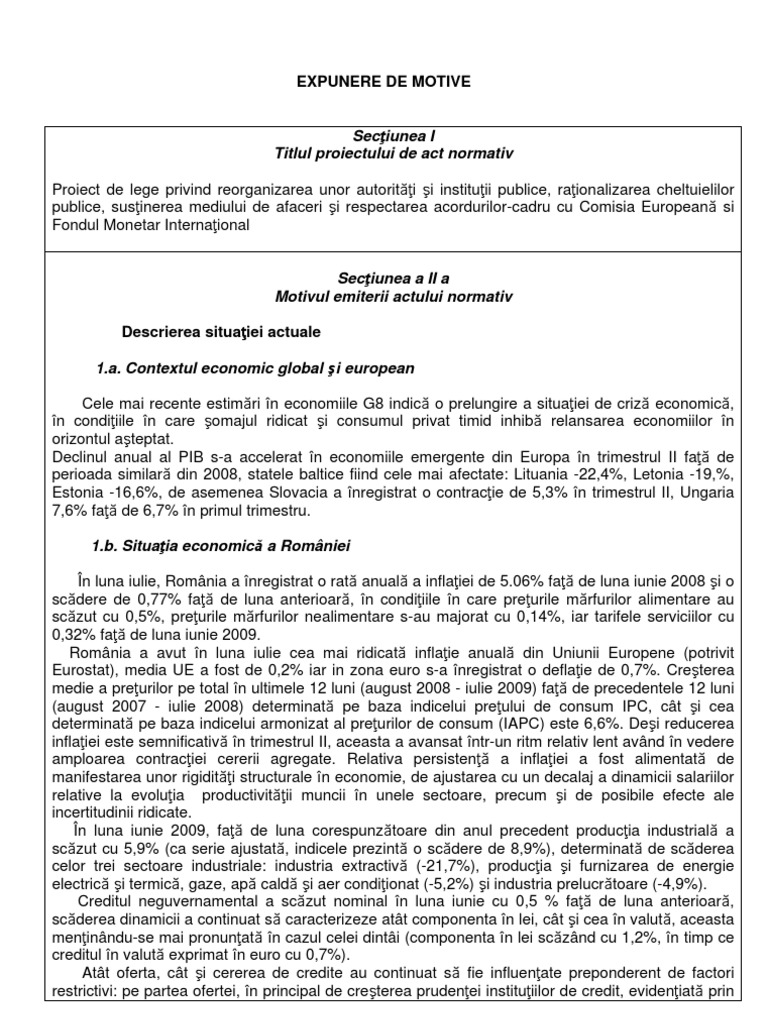 EXPUNERE DE MOTIVE

Secţiunea I
Titlul proiectului de act normativ

Proiect de lege privind reorganizarea unor autorităţi şi instituţii publice, raţionalizarea cheltuielilor publice, susţinerea mediului de afaceri şi respectarea acordurilor-cadru cu Comisia Europeană si Fondul Monetar Internaţional

Secţiunea a II a
Motivul emiterii actului normativ

Descrierea situaţiei actuale

1.a. Contextul economic global şi european

Cele mai recente estimări în economiile G8 indică o prelungire a situaţiei de criză economică, în condiţiile în care şomajul ridicat şi consumul privat timid inhibă relansarea economiilor în orizontul aşteptat.
Declinul anual al PIB s-a accelerat în economiile emergente din Europa în trimestrul II faţă de perioada similară din 2008, statele baltice fiind cele mai afectate: Lituania -22,4%, Letonia -19,%, Estonia -16,6%, de asemenea Slovacia a înregistrat o contracţie de 5,3% în trimestrul II, Ungaria 7,6% faţă de 6,7% în primul trimestru.

1.b. Situaţia economică a României

În luna iulie, România a înregistrat o rată anuală a inflaţiei de 5.06% faţă de luna iunie 2008 şi o scădere de 0,77% faţă de luna anterioară, în condiţiile în care preţurile mărfurilor alimentare au scăzut cu 0,5%, preţurile mărfurilor nealimentare s-au majorat cu 0,14%, iar tarifele serviciilor cu 0,32% faţă de luna iunie 2009.
România a avut în luna iulie cea mai ridicată inflaţie anuală din Uniunii Europene (potrivit Eurostat), media UE a fost de 0,2% iar in zona euro s-a înregistrat o deflaţie de 0,7%. Creşterea medie a preţurilor pe total în ultimele 12 luni (august 2008 - iulie 2009) faţă de precedentele 12 luni (august 2007 - iulie 2008) determinată pe baza indicelui preţului de consum IPC, cât şi cea determinată pe baza indicelui armonizat al preţurilor de consum (IAPC) este 6,6%. Deşi reducerea inflaţiei este semnificativă în trimestrul II, aceasta a avansat într-un ritm relativ lent având în vedere amploarea contracţiei cererii agregate. Relativa persistenţă a inflaţiei a fost alimentată de manifestarea unor rigidităţi structurale în economie, de ajustarea cu un decalaj a dinamicii salariilor relative la evoluţia productivităţii muncii în unele sectoare, precum şi de posibile efecte ale incertitudinii ridicate.
În luna iunie 2009, faţă de luna corespunzătoare din anul precedent producţia industrială a scăzut cu 5,9% (ca serie ajustată, indicele prezintă o scădere de 8,9%), determinată de scăderea celor trei sectoare industriale: industria extractivă (-21,7%), producţia şi furnizarea de energie electrică şi termică, gaze, apă caldă şi aer condiţionat (-5,2%) şi industria prelucrătoare (-4,9%).
Creditul neguvernamental a scăzut nominal în luna iunie cu 0,5 % faţă de luna anterioară, scăderea dinamicii a continuat să caracterizeze atât componenta în lei, cât şi cea în valută, aceasta menţinându-se mai pronunţată în cazul celei dintâi (componenta în lei scăzând cu 1,2%, în timp ce creditul în valută exprimat în euro cu 0,7%).
Atât oferta, cât şi cererea de credite au continuat să fie influenţate preponderent de factori restrictivi: pe partea ofertei, în principal de creşterea prudenţei instituţiilor de credit, evidenţiată prin